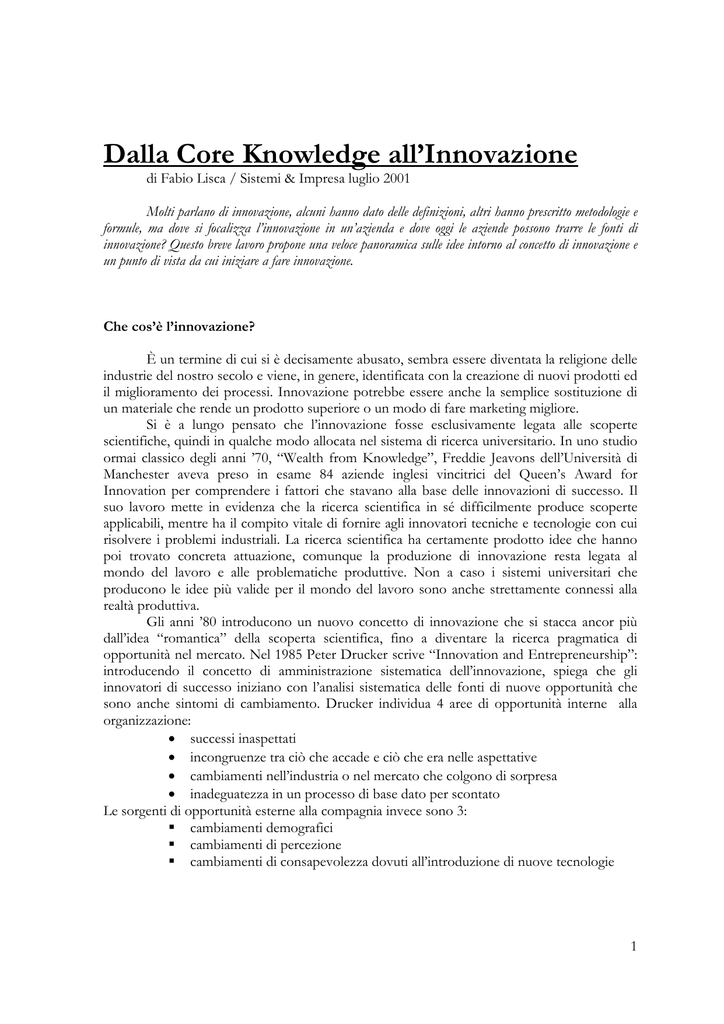 Dalla Core Knowledge all'Innovazione

di Fabio Lisca / Sistemi & Impresa luglio 2001

Molti parlano di innovazione, alcuni hanno dato delle definizioni, altri hanno prescritto metodologie e formule, ma dove si focalizza l'innovazione in un'azienda e dove oggi le aziende possono trarre le fonti di innovazione? Questo breve lavoro propone una veloce panoramica sulle idee intorno al concetto di innovazione e un punto di vista da cui iniziare a fare innovazione.

Che cos'è l'innovazione?

È un termine di cui si è decisamente abusato, sembra essere diventata la religione delle industrie del nostro secolo e viene, in genere, identificata con la creazione di nuovi prodotti ed il miglioramento dei processi. Innovazione potrebbe essere anche la semplice sostituzione di un materiale che rende un prodotto superiore o un modo di fare marketing migliore.

Si è a lungo pensato che l'innovazione fosse esclusivamente legata alle scoperte scientifiche, quindi in qualche modo allocata nel sistema di ricerca universitario. In uno studio ormai classico degli anni '70, "Wealth from Knowledge", Freddie Jeavons dell'Università di Manchester aveva preso in esame 84 aziende inglesi vincitrici del Queen's Award for Innovation per comprendere i fattori che stavano alla base delle innovazioni di successo. Il suo lavoro mette in evidenza che la ricerca scientifica in sé difficilmente produce scoperte applicabili, mentre ha il compito vitale di fornire agli innovatori tecniche e tecnologie con cui risolvere i problemi industriali. La ricerca scientifica ha certamente prodotto idee che hanno poi trovato concreta attuazione, comunque la produzione di innovazione resta legata al mondo del lavoro e alle problematiche produttive. Non a caso i sistemi universitari che producono le idee più valide per il mondo del lavoro sono anche strettamente connessi alla realtà produttiva.

Gli anni '80 introducono un nuovo concetto di innovazione che si stacca ancor più dall'idea "romantica" della scoperta scientifica, fino a diventare la ricerca pragmatica di opportunità nel mercato. Nel 1985 Peter Drucker scrive "Innovation and Entrepreneurship": introducendo il concetto di amministrazione sistematica dell'innovazione, spiega che gli innovatori di successo iniziano con l'analisi sistematica delle fonti di nuove opportunità che sono anche sintomi di cambiamento. Drucker individua 4 aree di opportunità interne alla organizzazione:
• successi inaspettati
• incongruenze tra ciò che accade e ciò che era nelle aspettative
• cambiamenti nell'industria o nel mercato che colgono di sorpresa
• inadeguatezza in un processo di base dato per scontato
Le sorgenti di opportunità esterne alla compagnia invece sono 3:
▪ cambiamenti demografici
▪ cambiamenti di percezione
▪ cambiamenti di consapevolezza dovuti all'introduzione di nuove tecnologie

1